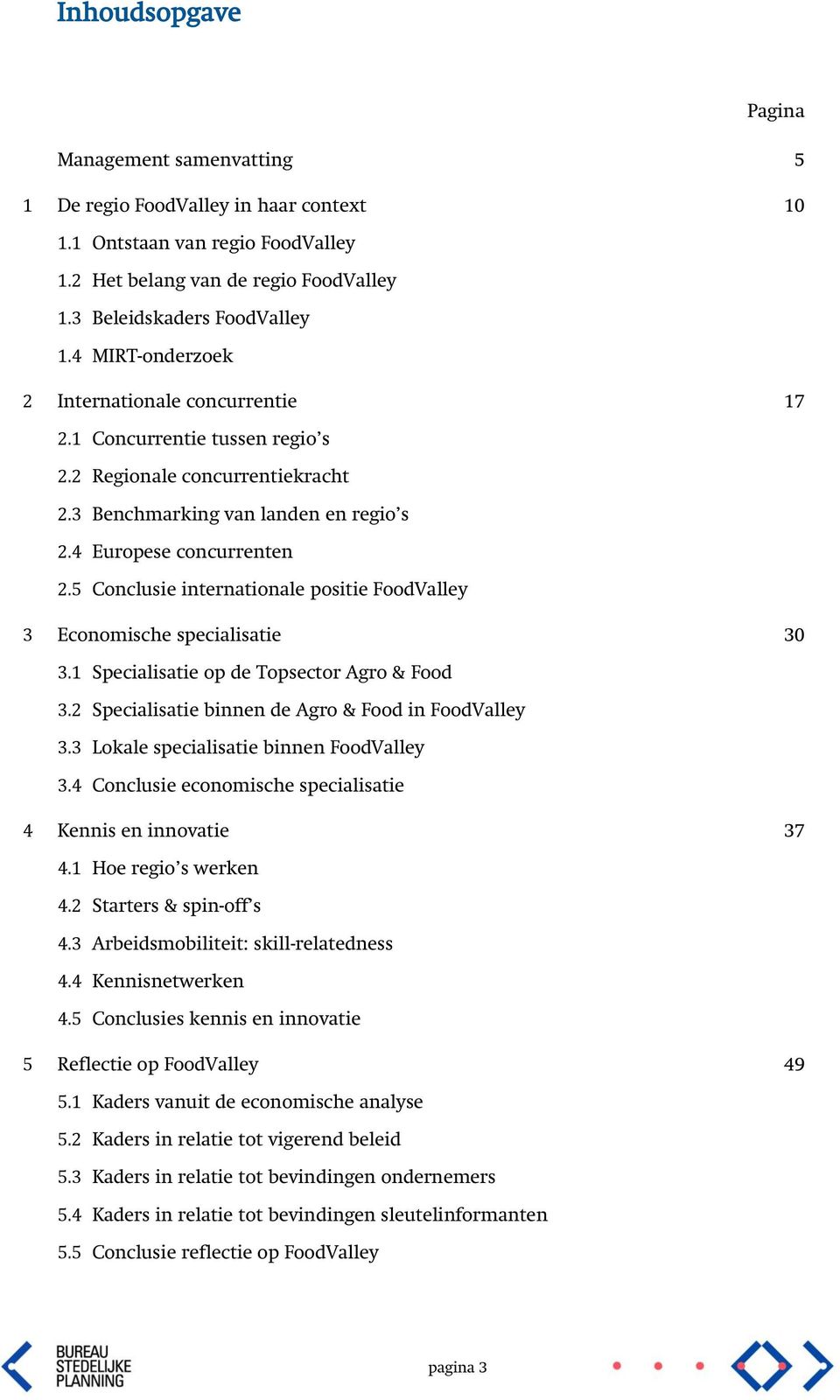 Inhoudsopgave

Pagina

Management samenvatting 5

1 De regio FoodValley in haar context 10

1.1 Ontstaan van regio FoodValley

1.2 Het belang van de regio FoodValley

1.3 Beleidskaders FoodValley

1.4 MIRT-onderzoek

2 Internationale concurrentie 17

2.1 Concurrentie tussen regio's

2.2 Regionale concurrentiekracht

2.3 Benchmarking van landen en regio's

2.4 Europese concurrenten

2.5 Conclusie internationale positie FoodValley

3 Economische specialisatie 30

3.1 Specialisatie op de Topsector Agro & Food

3.2 Specialisatie binnen de Agro & Food in FoodValley

3.3 Lokale specialisatie binnen FoodValley

3.4 Conclusie economische specialisatie

4 Kennis en innovatie 37

4.1 Hoe regio's werken

4.2 Starters & spin-off's

4.3 Arbeidsmobiliteit: skill-relatedness

4.4 Kennisnetwerken

4.5 Conclusies kennis en innovatie

5 Reflectie op FoodValley 49

5.1 Kaders vanuit de economische analyse

5.2 Kaders in relatie tot vigerend beleid

5.3 Kaders in relatie tot bevindingen ondernemers

5.4 Kaders in relatie tot bevindingen sleutelinformanten

5.5 Conclusie reflectie op FoodValley

BUREAU STEDELIJKE PLANNING

pagina 3